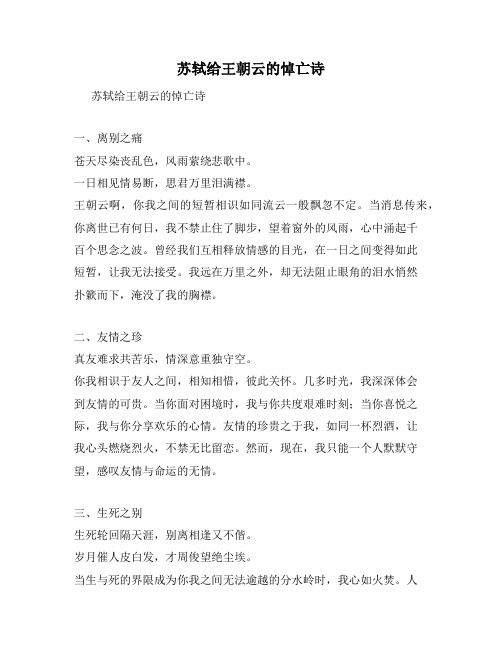 苏轼给王朝云的悼亡诗

苏轼给王朝云的悼亡诗

一、离别之痛
苍天尽染丧乱色，风雨萦绕悲歌中。
一日相见情易断，思君万里泪满襟。
王朝云啊，你我之间的短暂相识如同流云一般飘忽不定。当消息传来，你离世已有何日，我不禁止住了脚步，望着窗外的风雨，心中涌起千百个思念之波。曾经我们互相释放情感的目光，在一日之间变得如此短暂，让我无法接受。我远在万里之外，却无法阻止眼角的泪水悄然扑簌而下，淹没了我的胸襟。

二、友情之珍
真友难求共苦乐，情深意重独守空。
你我相识于友人之间，相知相惜，彼此关怀。几多时光，我深深体会到友情的可贵。当你面对困境时，我与你共度艰难时刻；当你喜悦之际，我与你分享欢乐的心情。友情的珍贵之于我，如同一杯烈酒，让我心头燃烧烈火，不禁无比留恋。然而，现在，我只能一个人默默守望，感叹友情与命运的无情。

三、生死之别
生死轮回隔天涯，别离相逢又不偕。
岁月催人皮白发，才周俊望绝尘埃。
当生与死的界限成为你我之间无法逾越的分水岭时，我心如火焚。人